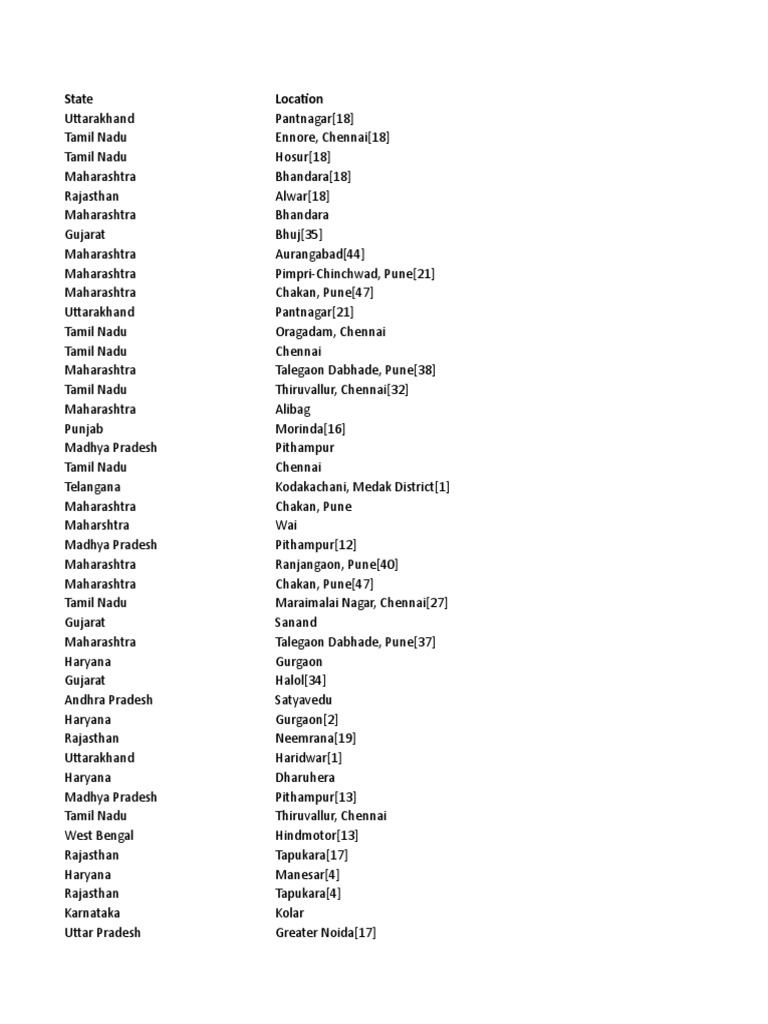 | State | Location |
|---|---|
| Uttarakhand | Pantnagar[18] |
| Tamil Nadu | Ennore, Chennai[18] |
| Tamil Nadu | Hosur[18] |
| Maharashtra | Bhandara[18] |
| Rajasthan | Alwar[18] |
| Maharashtra | Bhandara |
| Gujarat | Bhuj[35] |
| Maharashtra | Aurangabad[44] |
| Maharashtra | Pimpri-Chinchwad, Pune[21] |
| Maharashtra | Chakan, Pune[47] |
| Uttarakhand | Pantnagar[21] |
| Tamil Nadu | Oragadam, Chennai |
| Tamil Nadu | Chennai |
| Maharashtra | Talegaon Dabhade, Pune[38] |
| Tamil Nadu | Thiruvallur, Chennai[32] |
| Maharashtra | Alibag |
| Punjab | Morinda[16] |
| Madhya Pradesh | Pithampur |
| Tamil Nadu | Chennai |
| Telangana | Kodakachani, Medak District[1] |
| Maharashtra | Chakan, Pune |
| Maharshtra | Wai |
| Madhya Pradesh | Pithampur[12] |
| Maharashtra | Ranjangaon, Pune[40] |
| Maharashtra | Chakan, Pune[47] |
| Tamil Nadu | Maraimalai Nagar, Chennai[27] |
| Gujarat | Sanand |
| Maharashtra | Talegaon Dabhade, Pune[37] |
| Haryana | Gurgaon |
| Gujarat | Halol[34] |
| Andhra Pradesh | Satyavedu |
| Haryana | Gurgaon[2] |
| Rajasthan | Neemrana[19] |
| Uttarakhand | Haridwar[1] |
| Haryana | Dharuhera |
| Madhya Pradesh | Pithampur[13] |
| Tamil Nadu | Thiruvallur, Chennai |
| West Bengal | Hindmotor[13] |
| Rajasthan | Tapukara[17] |
| Haryana | Manesar[4] |
| Rajasthan | Tapukara[4] |
| Karnataka | Kolar |
| Uttar Pradesh | Greater Noida[17] |